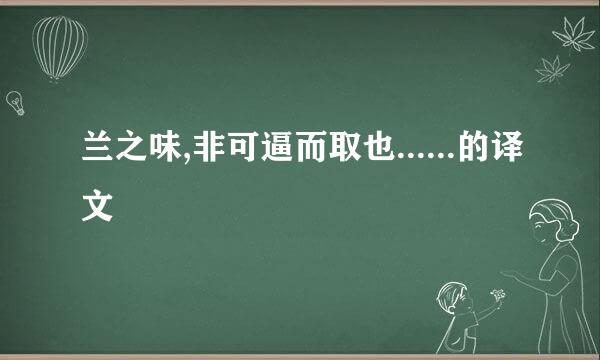 兰之味,非可逼而取也……的译文